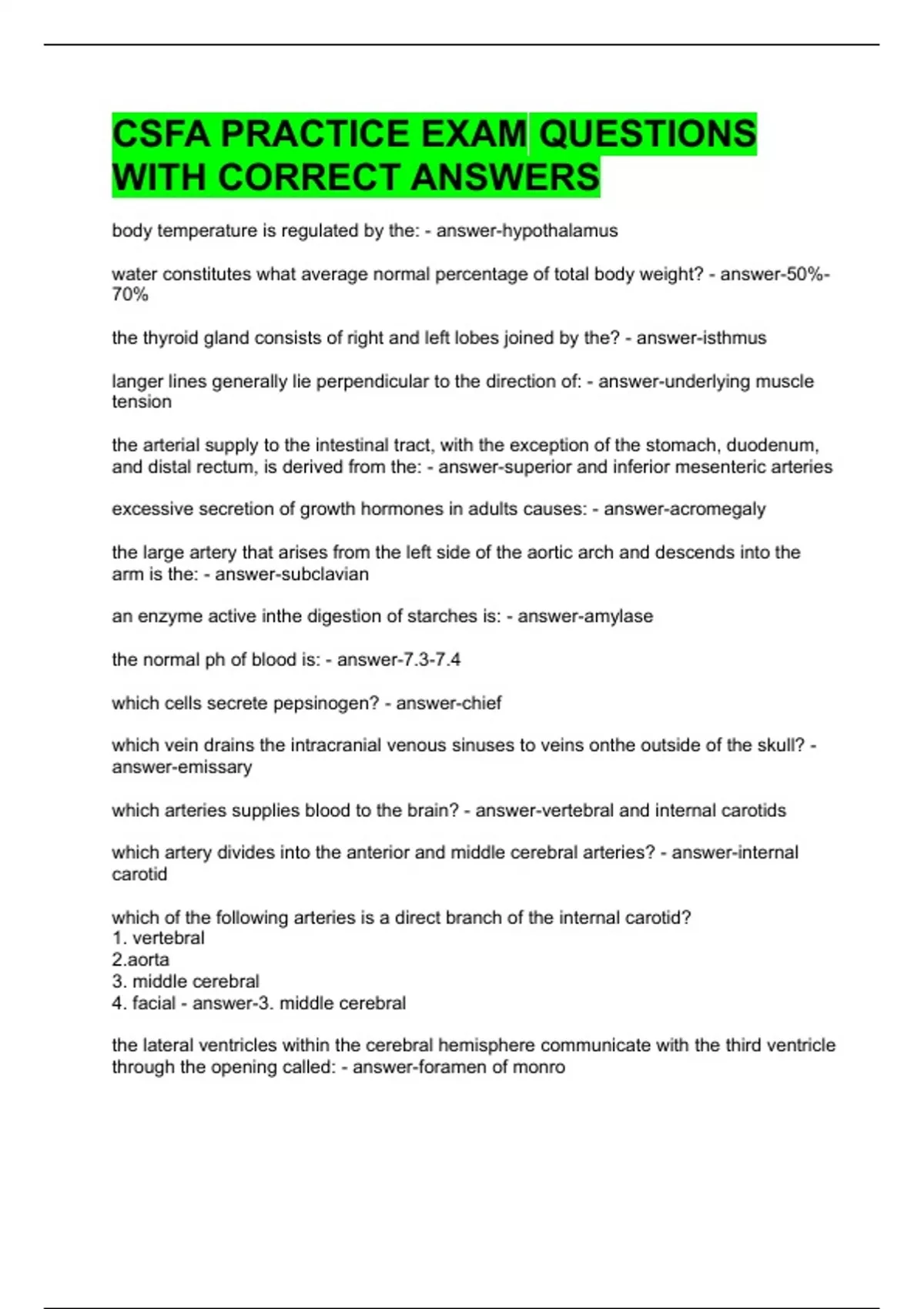 CSFA PRACTICE EXAM QUESTIONS WITH CORRECT ANSWERS

body temperature is regulated by the: - answer-hypothalamus

water constitutes what average normal percentage of total body weight? - answer-50%-70%

the thyroid gland consists of right and left lobes joined by the? - answer-isthmus

langer lines generally lie perpendicular to the direction of: - answer-underlying muscle tension

the arterial supply to the intestinal tract, with the exception of the stomach, duodenum, and distal rectum, is derived from the: - answer-superior and inferior mesenteric arteries

excessive secretion of growth hormones in adults causes: - answer-acromegaly

the large artery that arises from the left side of the aortic arch and descends into the arm is the: - answer-subclavian

an enzyme active inthe digestion of starches is: - answer-amylase

the normal ph of blood is: - answer-7.3-7.4

which cells secrete pepsinogen? - answer-chief

which vein drains the intracranial venous sinuses to veins onthe outside of the skull? - answer-emissary

which arteries supplies blood to the brain? - answer-vertebral and internal carotids

which artery divides into the anterior and middle cerebral arteries? - answer-internal carotid

which of the following arteries is a direct branch of the internal carotid?
1. vertebral
2.aorta
3. middle cerebral
4. facial - answer-3. middle cerebral

the lateral ventricles within the cerebral hemisphere communicate with the third ventricle through the opening called: - answer-foramen of monro